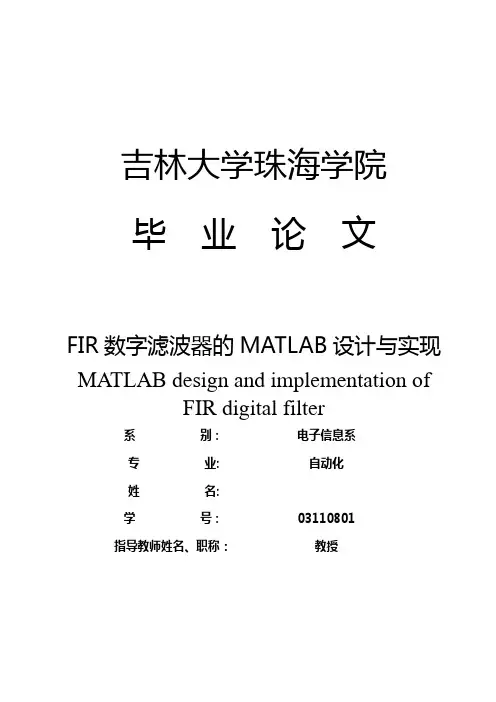 吉林大学珠海学院

毕 业 论 文

FIR 数字滤波器的 MATLAB 设计与实现

MATLAB design and implementation of FIR digital filter

系　　别：　　电子信息系

专　　业:　　自动化

姓　　名:

学　　号：　　03110801

指导教师姓名、职称：　　教授